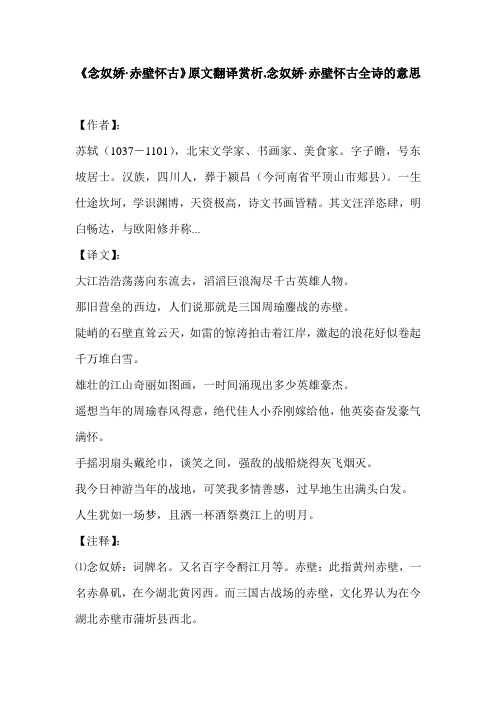 《念奴娇·赤壁怀古》原文翻译赏析,念奴娇·赤壁怀古全诗的意思

【作者】:

苏轼（1037－1101），北宋文学家、书画家、美食家。字子瞻，号东坡居士。汉族，四川人，葬于颍昌（今河南省平顶山市郏县）。一生仕途坎坷，学识渊博，天资极高，诗文书画皆精。其文汪洋恣肆，明白畅达，与欧阳修并称...

【译文】:

大江浩浩荡荡向东流去，滔滔巨浪淘尽千古英雄人物。

那旧营垒的西边，人们说那就是三国周瑜鏖战的赤壁。

陡峭的石壁直耸云天，如雷的惊涛拍击着江岸，激起的浪花好似卷起千万堆白雪。

雄壮的江山奇丽如图画，一时间涌现出多少英雄豪杰。

遥想当年的周瑜春风得意，绝代佳人小乔刚嫁给他，他英姿奋发豪气满怀。

手摇羽扇头戴纶巾，谈笑之间，强敌的战船烧得灰飞烟灭。

我今日神游当年的战地，可笑我多情善感，过早地生出满头白发。

人生犹如一场梦，且洒一杯酒祭奠江上的明月。

【注释】:

⑴念奴娇：词牌名。又名百字令酹江月等。赤壁：此指黄州赤壁，一名赤鼻矶，在今湖北黄冈西。而三国古战场的赤壁，文化界认为在今湖北赤壁市蒲圻县西北。